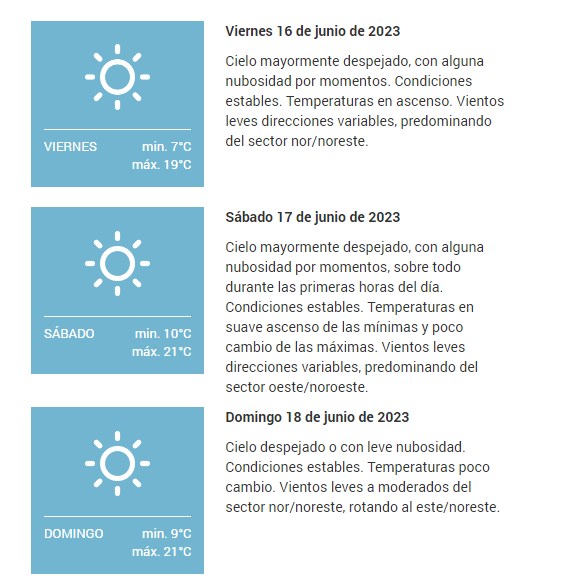 VIERNES min. 7°C
máx. 19°C

Viernes 16 de junio de 2023

Cielo mayormente despejado, con alguna nubosidad por momentos. Condiciones estables. Temperaturas en ascenso. Vientos leves direcciones variables, predominando del sector nor/noreste.

SÁBADO min. 10°C
máx. 21°C

Sábado 17 de junio de 2023

Cielo mayormente despejado, con alguna nubosidad por momentos, sobre todo durante las primeras horas del día. Condiciones estables. Temperaturas en suave ascenso de las mínimas y poco cambio de las máximas. Vientos leves direcciones variables, predominando del sector oeste/noroeste.

DOMINGO min. 9°C
máx. 21°C

Domingo 18 de junio de 2023

Cielo despejado o con leve nubosidad. Condiciones estables. Temperaturas poco cambio. Vientos leves a moderados del sector nor/noreste, rotando al este/noreste.